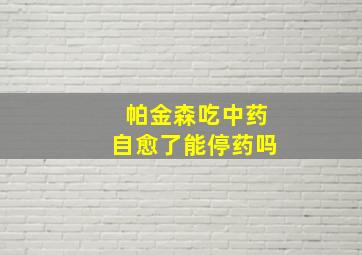 帕金森吃中药
自愈了能停药吗